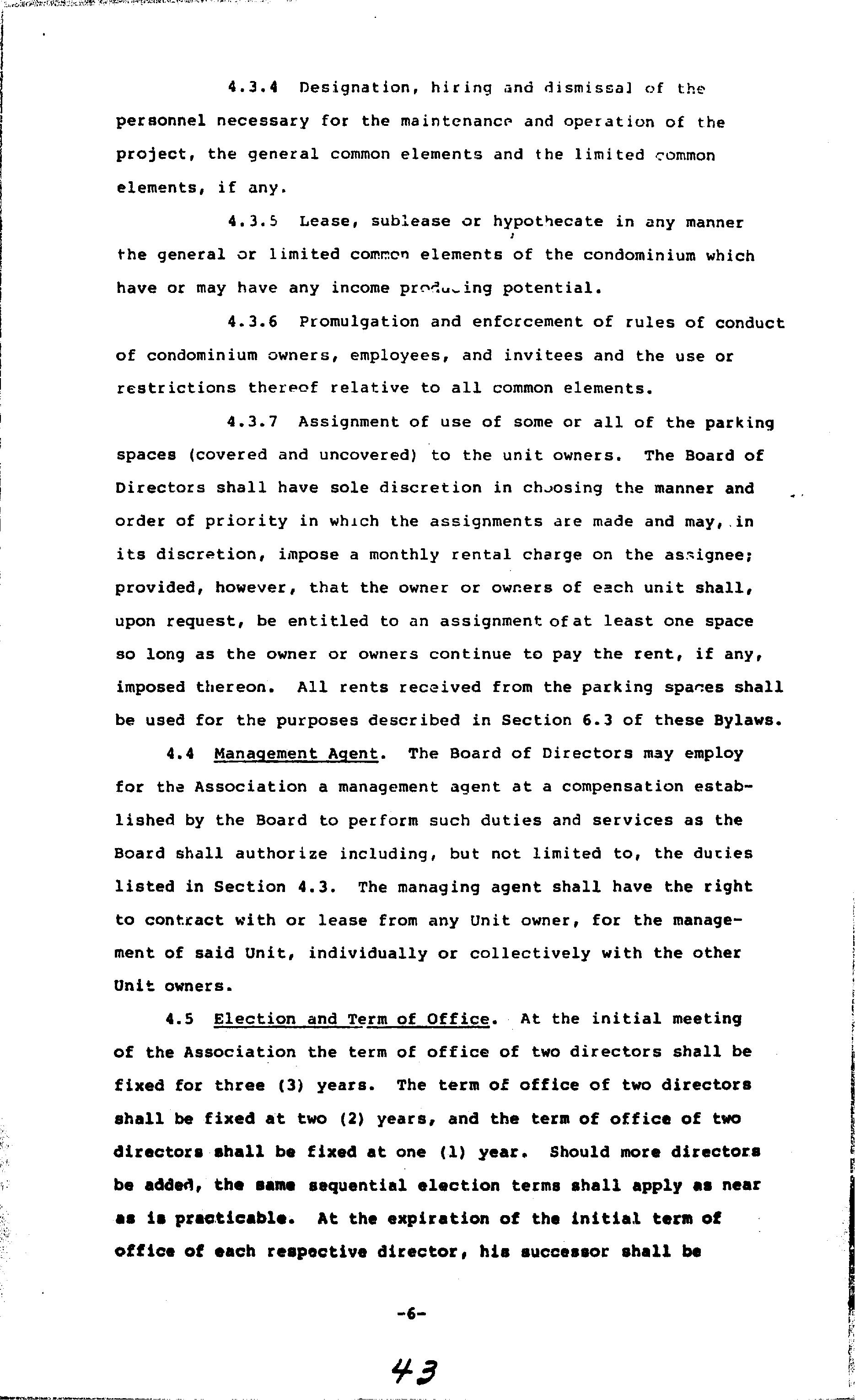 4.3.4 Designation, hiring and dismissal of the personnel necessary for the maintenance and operation of the project, the general common elements and the limited common elements, if any.

4.3.5 Lease, sublease or hypothecate in any manner the general or limited common elements of the condominium which have or may have any income producing potential.

4.3.6 Promulgation and enforcement of rules of conduct of condominium owners, employees, and invitees and the use or restrictions thereof relative to all common elements.

4.3.7 Assignment of use of some or all of the parking spaces (covered and uncovered) to the unit owners. The Board of Directors shall have sole discretion in choosing the manner and order of priority in which the assignments are made and may, in its discretion, impose a monthly rental charge on the assignee; provided, however, that the owner or owners of each unit shall, upon request, be entitled to an assignment of at least one space so long as the owner or owners continue to pay the rent, if any, imposed thereon. All rents received from the parking spaces shall be used for the purposes described in Section 6.3 of these Bylaws.

4.4 Management Agent. The Board of Directors may employ for the Association a management agent at a compensation established by the Board to perform such duties and services as the Board shall authorize including, but not limited to, the duties listed in Section 4.3. The managing agent shall have the right to contract with or lease from any Unit owner, for the management of said Unit, individually or collectively with the other Unit owners.

4.5 Election and Term of Office. At the initial meeting of the Association the term of office of two directors shall be fixed for three (3) years. The term of office of two directors shall be fixed at two (2) years, and the term of office of two directors shall be fixed at one (1) year. Should more directors be added, the same sequential election terms shall apply as near as is practicable. At the expiration of the initial term of office of each respective director, his successor shall be

-6-

43